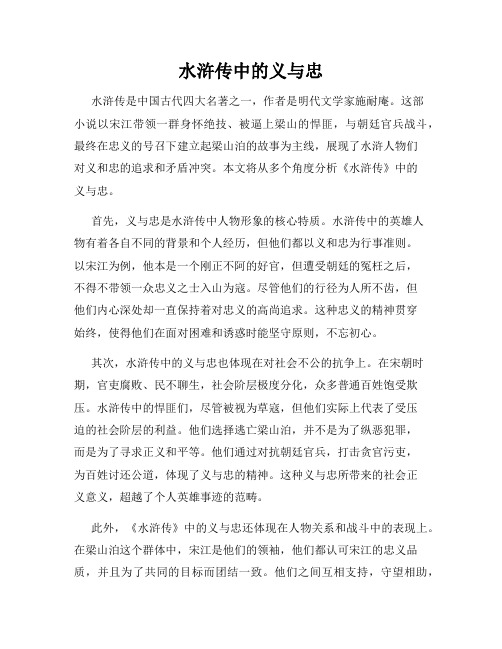 水浒传中的义与忠

水浒传是中国古代四大名著之一，作者是明代文学家施耐庵。这部小说以宋江带领一群身怀绝技、被逼上梁山的悍匪，与朝廷官兵战斗，最终在忠义的号召下建立起梁山泊的故事为主线，展现了水浒人物们对义和忠的追求和矛盾冲突。本文将从多个角度分析《水浒传》中的义与忠。

首先，义与忠是水浒传中人物形象的核心特质。水浒传中的英雄人物有着各自不同的背景和个人经历，但他们都以义和忠为行事准则。以宋江为例，他本是一个刚正不阿的好官，但遭受朝廷的冤枉之后，不得不带领一众忠义之士入山为寇。尽管他们的行径为人所不齿，但他们内心深处却一直保持着对忠义的高尚追求。这种忠义的精神贯穿始终，使得他们在面对困难和诱惑时能坚守原则，不忘初心。

其次，水浒传中的义与忠也体现在对社会不公的抗争上。在宋朝时期，官吏腐败、民不聊生，社会阶层极度分化，众多普通百姓饱受欺压。水浒传中的悍匪们，尽管被视为草寇，但他们实际上代表了受压迫的社会阶层的利益。他们选择逃亡梁山泊，并不是为了纵恶犯罪，而是为了寻求正义和平等。他们通过对抗朝廷官兵，打击贪官污吏，为百姓讨还公道，体现了义与忠的精神。这种义与忠所带来的社会正义意义，超越了个人英雄事迹的范畴。

此外，《水浒传》中的义与忠还体现在人物关系和战斗中的表现上。在梁山泊这个群体中，宋江是他们的领袖，他们都认可宋江的忠义品质，并且为了共同的目标而团结一致。他们之间互相支持，守望相助，